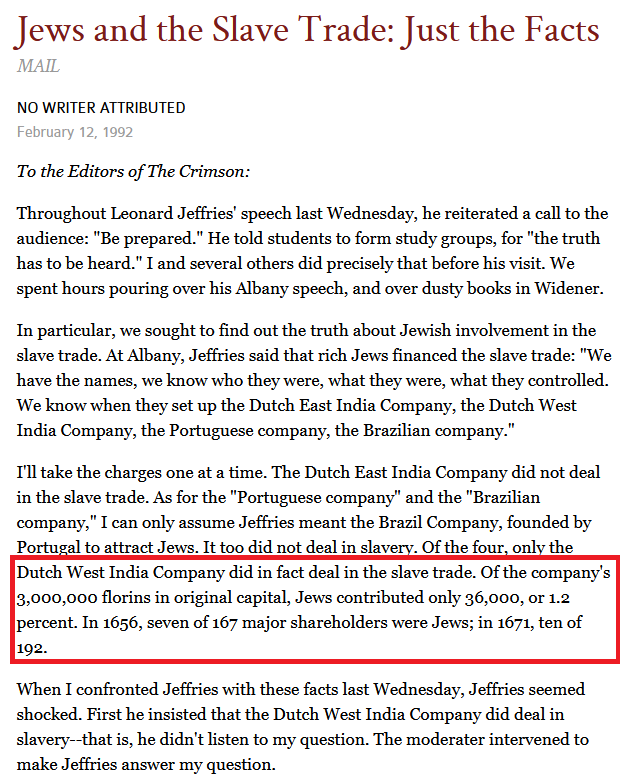 Jews and the Slave Trade: Just the Facts

MAIL

NO WRITER ATTRIBUTED

February 12, 1992

To the Editors of The Crimson:

Throughout Leonard Jeffries' speech last Wednesday, he reiterated a call to the audience: "Be prepared." He told students to form study groups, for "the truth has to be heard." I and several others did precisely that before his visit. We spent hours pouring over his Albany speech, and over dusty books in Widener.

In particular, we sought to find out the truth about Jewish involvement in the slave trade. At Albany, Jeffries said that rich Jews financed the slave trade: "We have the names, we know who they were, what they were, what they controlled. We know when they set up the Dutch East India Company, the Dutch West India Company, the Portuguese company, the Brazilian company."

I'll take the charges one at a time. The Dutch East India Company did not deal in the slave trade. As for the "Portuguese company" and the "Brazilian company," I can only assume Jeffries meant the Brazil Company, founded by Portugal to attract Jews. It too did not deal in slavery. Of the four, only the Dutch West India Company did in fact deal in the slave trade. Of the company's 3,000,000 florins in original capital, Jews contributed only 36,000, or 1.2 percent. In 1656, seven of 167 major shareholders were Jews; in 1671, ten of 192.

When I confronted Jeffries with these facts last Wednesday, Jeffries seemed shocked. First he insisted that the Dutch West India Company did deal in slavery--that is, he didn't listen to my question. The moderater intervened to make Jeffries answer my question.